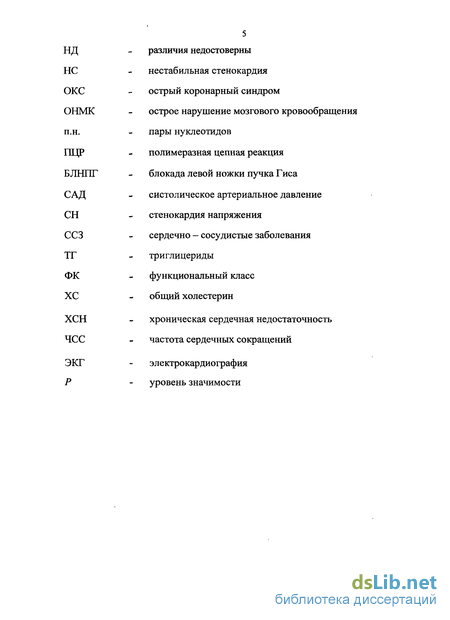 5

НД - различия недостоверны

НС - нестабильная стенокардия

ОКС - острый коронарный синдром

ОНМК - острое нарушение мозгового кровообращения

п.н. - пары нуклеотидов

ПЦР - полимеразная цепная реакция

БЛНПГ - блокада левой ножки пучка Гиса

САД - систолическое артериальное давление

СН - стенокардия напряжения

ССЗ - сердечно – сосудистые заболевания

ТГ - триглицериды

ФК - функциональный класс

ХС - общий холестерин

ХСН - хроническая сердечная недостаточность

ЧСС - частота сердечных сокращений

ЭКГ - электрокардиография

$P$ - уровень значимости

dsLib.net
библиотека диссертаций